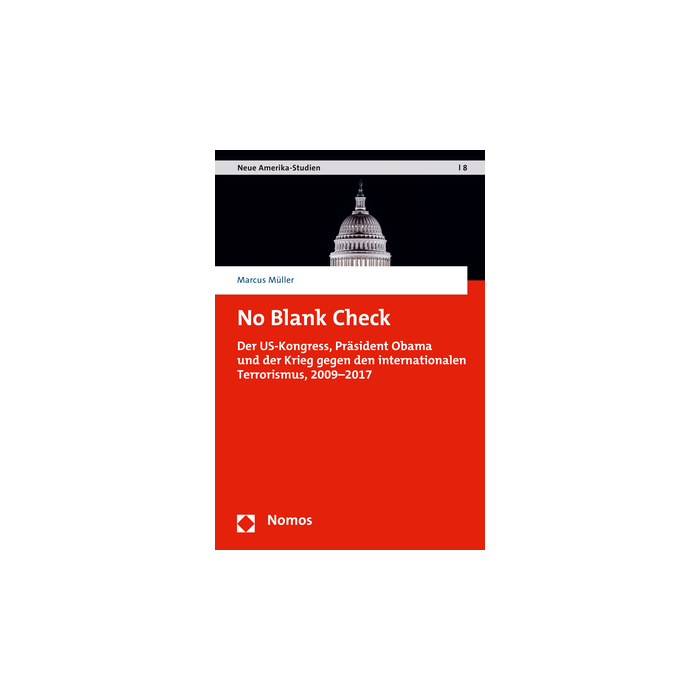 Neue Amerika-Studien | 8

Marcus Müller

No Blank Check

Der US-Kongress, Präsident Obama und der Krieg gegen den internationalen Terrorismus, 2009–2017

Nomos